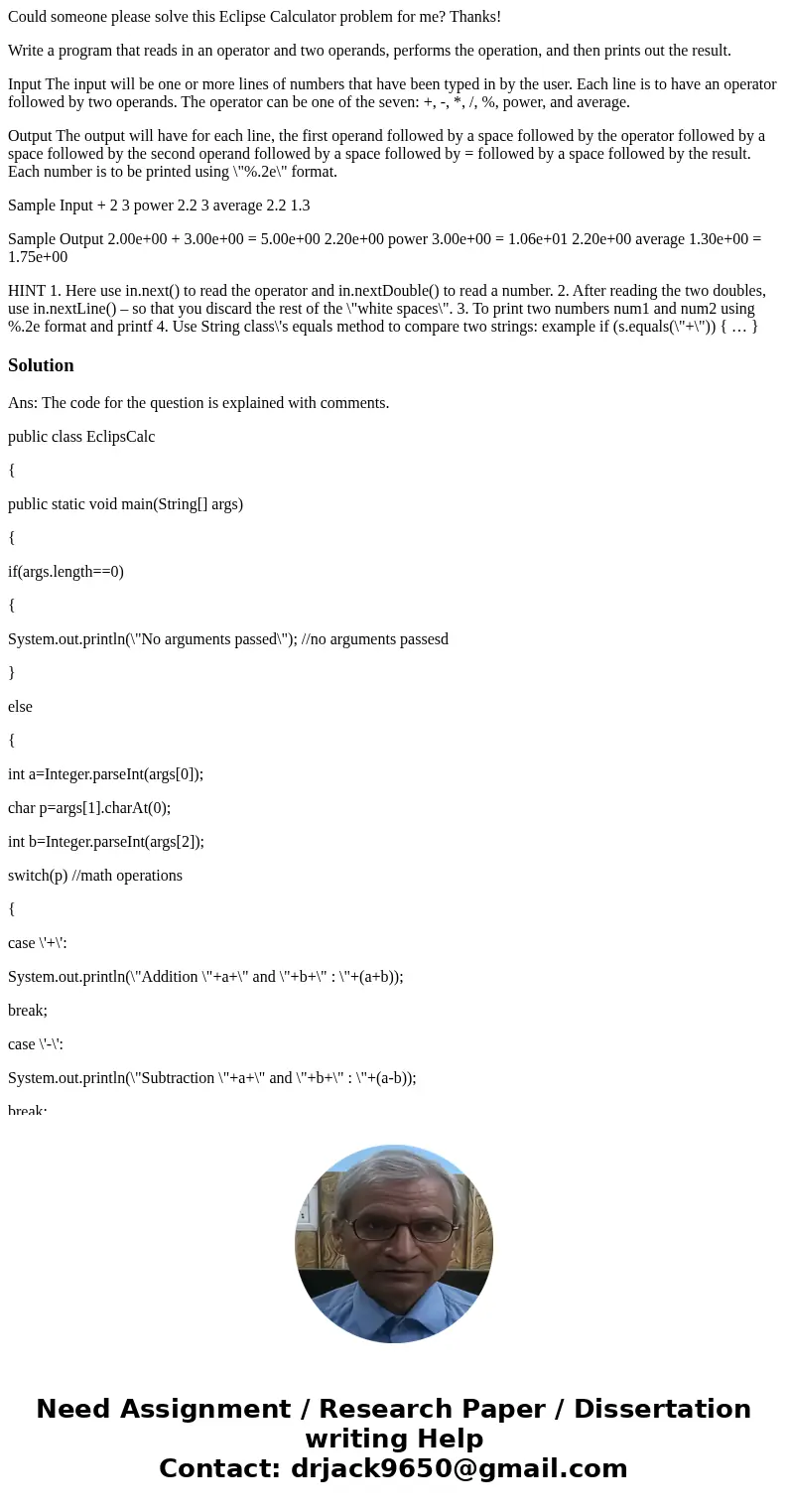 Could someone please solve this Eclipse Calculator problem for me? Thanks!

Write a program that reads in an operator and two operands, performs the operation, and then prints out the result.

Input The input will be one or more lines of numbers that have been typed in by the user. Each line is to have an operator followed by two operands. The operator can be one of the seven: +, -, *, /, %, power, and average.

Output The output will have for each line, the first operand followed by a space followed by the operator followed by a space followed by the second operand followed by a space followed by = followed by a space followed by the result. Each number is to be printed using \"%.2e\" format.

Sample Input + 2 3 power 2.2 3 average 2.2 1.3

Sample Output 2.00e+00 + 3.00e+00 = 5.00e+00 2.20e+00 power 3.00e+00 = 1.06e+01 2.20e+00 average 1.30e+00 = 1.75e+00

HINT 1. Here use in.next() to read the operator and in.nextDouble() to read a number. 2. After reading the two doubles, use in.nextLine() – so that you discard the rest of the \"white spaces\". 3. To print two numbers num1 and num2 using %.2e format and printf 4. Use String class\'s equals method to compare two strings: example if (s.equals(\"+\")) { … }

Solution

Ans: The code for the question is explained with comments.

public class EclipsCalc

{

public static void main(String[] args)

{

if(args.length==0)

{

System.out.println(\"No arguments passed\"); //no arguments passesd

}

else

{

int a=Integer.parseInt(args[0]);

char p=args[1].charAt(0);

int b=Integer.parseInt(args[2]);

switch(p) //math operations

{

case \'+\':

System.out.println(\"Addition \"+a+\" and \"+b+\" : \"+(a+b));

break;

case \'-\':

System.out.println(\"Subtraction \"+a+\" and \"+b+\" : \"+(a-b));

break;

Need Assignment / Research Paper / Dissertation writing Help
Contact: drjack9650@gmail.com